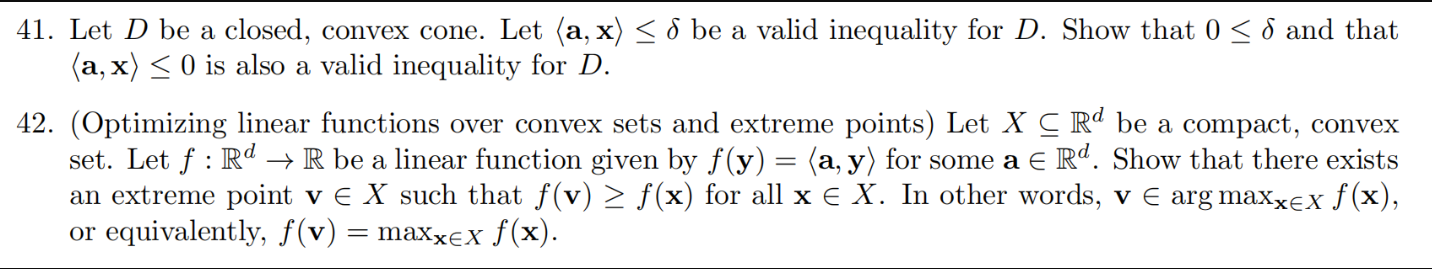 41. Let $D$ be a closed, convex cone. Let $\langle \mathbf{a}, \mathbf{x} \rangle \leq \delta$ be a valid inequality for $D$. Show that $0 \leq \delta$ and that $\langle \mathbf{a}, \mathbf{x} \rangle \leq 0$ is also a valid inequality for $D$.

42. (Optimizing linear functions over convex sets and extreme points) Let $X \subseteq \mathbb{R}^d$ be a compact, convex set. Let $f : \mathbb{R}^d \to \mathbb{R}$ be a linear function given by $f(\mathbf{y}) = \langle \mathbf{a}, \mathbf{y} \rangle$ for some $\mathbf{a} \in \mathbb{R}^d$. Show that there exists an extreme point $\mathbf{v} \in X$ such that $f(\mathbf{v}) \geq f(\mathbf{x})$ for all $\mathbf{x} \in X$. In other words, $\mathbf{v} \in \arg\max_{\mathbf{x} \in X} f(\mathbf{x})$, or equivalently, $f(\mathbf{v}) = \max_{\mathbf{x} \in X} f(\mathbf{x})$.